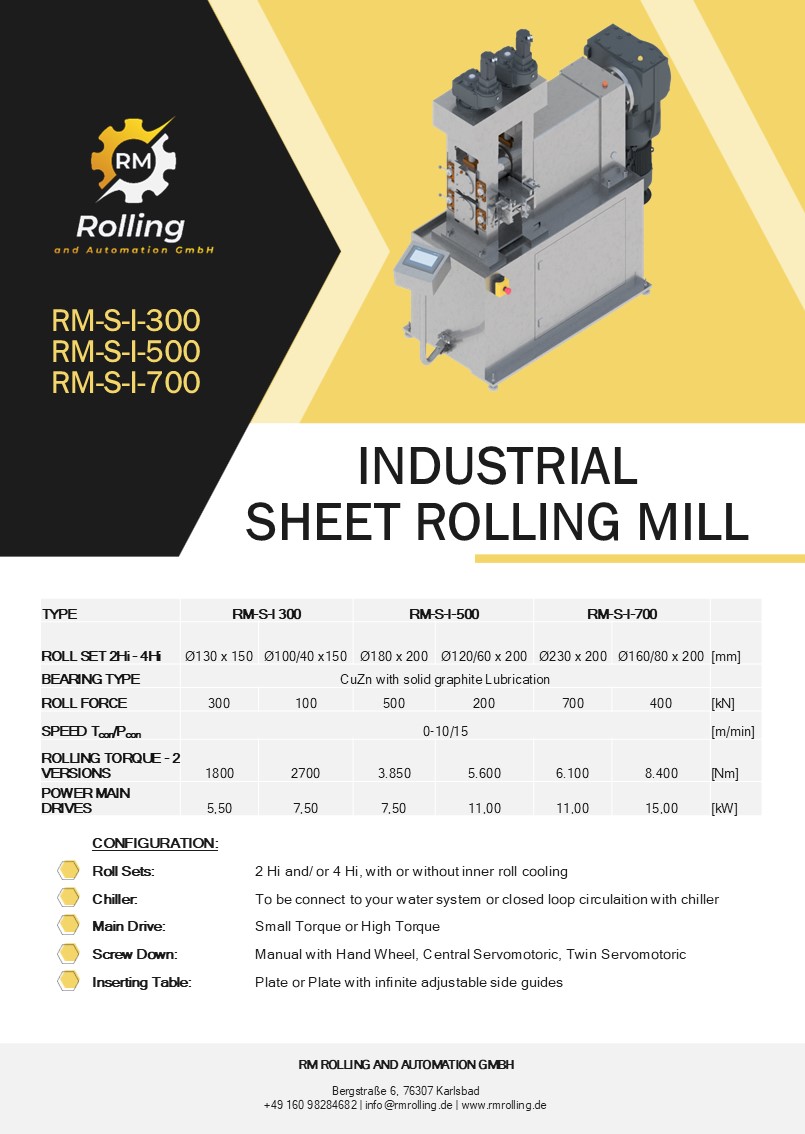 RM
Rolling
and Automation GmbH

RM-S-I-300
RM-S-I-500
RM-S-I-700

INDUSTRIAL
SHEET ROLLING MILL

| TYPE | RM-S-I 300 | | RM-S-I-500 | | RM-S-I-700 | | |
|---|---|---|---|---|---|---|---|
| ROLL SET 2Hi - 4Hi | Ø130 x 150 | Ø100/40 x150 | Ø180 x 200 | Ø120/60 x 200 | Ø230 x 200 | Ø160/80 x 200 | [mm] |
| BEARING TYPE | CuZn with solid graphite Lubrication | | | | | | |
| ROLL FORCE | 300 | 100 | 500 | 200 | 700 | 400 | [kN] |
| SPEED $T_{con}/P_{con}$ | 0-10/15 | | | | | | [m/min] |
| ROLLING TORQUE - 2 VERSIONS | 1800 | 2700 | 3.850 | 5.600 | 6.100 | 8.400 | [Nm] |
| POWER MAIN DRIVES | 5,50 | 7,50 | 7,50 | 11,00 | 11,00 | 15,00 | [kW] |

CONFIGURATION:

Roll Sets: 2 Hi and/ or 4 Hi, with or without inner roll cooling
Chiller: To be connect to your water system or closed loop circulaition with chiller
Main Drive: Small Torque or High Torque
Screw Down: Manual with Hand Wheel, Central Servomotoric, Twin Servomotoric
Inserting Table: Plate or Plate with infinite adjustable side guides

RM ROLLING AND AUTOMATION GMBH
Bergstraße 6, 76307 Karlsbad
+49 160 98284682 | info@rmrolling.de | www.rmrolling.de